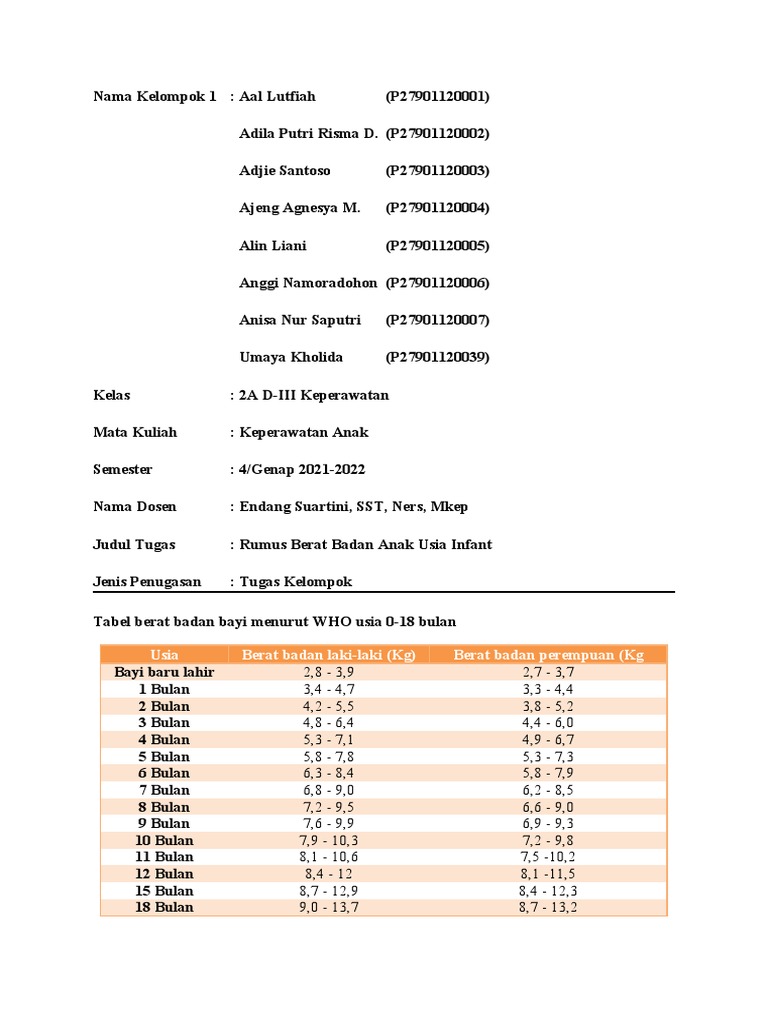 Nama Kelompok 1 : Aal Lutfiah (P27901120001)

Adila Putri Risma D. (P27901120002)

Adjie Santoso (P27901120003)

Ajeng Agnesya M. (P27901120004)

Alin Liani (P27901120005)

Anggi Namoradohon (P27901120006)

Anisa Nur Saputri (P27901120007)

Umaya Kholida (P27901120039)

Kelas : 2A D-III Keperawatan

Mata Kuliah : Keperawatan Anak

Semester : 4/Genap 2021-2022

Nama Dosen : Endang Suartini, SST, Ners, Mkep

Judul Tugas : Rumus Berat Badan Anak Usia Infant

Jenis Penugasan : Tugas Kelompok

Tabel berat badan bayi menurut WHO usia 0-18 bulan

| Usia | Berat badan laki-laki (Kg) | Berat badan perempuan (Kg |
|---|---|---|
| Bayi baru lahir | 2,8 - 3,9 | 2,7 - 3,7 |
| 1 Bulan | 3,4 - 4,7 | 3,3 - 4,4 |
| 2 Bulan | 4,2 - 5,5 | 3,8 - 5,2 |
| 3 Bulan | 4,8 - 6,4 | 4,4 - 6,0 |
| 4 Bulan | 5,3 - 7,1 | 4,9 - 6,7 |
| 5 Bulan | 5,8 - 7,8 | 5,3 - 7,3 |
| 6 Bulan | 6,3 - 8,4 | 5,8 - 7,9 |
| 7 Bulan | 6,8 - 9,0 | 6,2 - 8,5 |
| 8 Bulan | 7,2 - 9,5 | 6,6 - 9,0 |
| 9 Bulan | 7,6 - 9,9 | 6,9 - 9,3 |
| 10 Bulan | 7,9 - 10,3 | 7,2 - 9,8 |
| 11 Bulan | 8,1 - 10,6 | 7,5 -10,2 |
| 12 Bulan | 8,4 - 12 | 8,1 -11,5 |
| 15 Bulan | 8,7 - 12,9 | 8,4 - 12,3 |
| 18 Bulan | 9,0 - 13,7 | 8,7 - 13,2 |